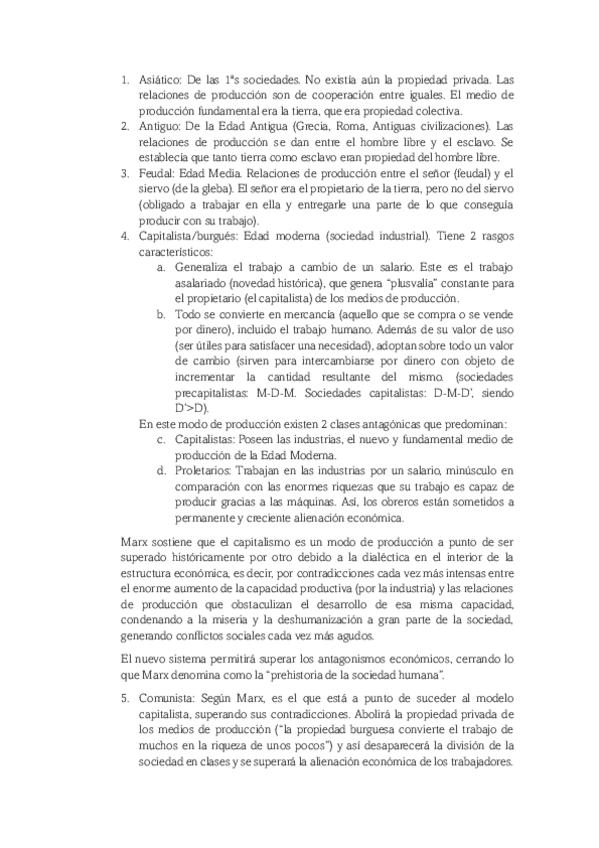 1. Asiático: De las 1ªs sociedades. No existía aún la propiedad privada. Las relaciones de producción son de cooperación entre iguales. El medio de producción fundamental era la tierra, que era propiedad colectiva.
2. Antiguo: De la Edad Antigua (Grecia, Roma, Antiguas civilizaciones). Las relaciones de producción se dan entre el hombre libre y el esclavo. Se establecía que tanto tierra como esclavo eran propiedad del hombre libre.
3. Feudal: Edad Media. Relaciones de producción entre el señor (feudal) y el siervo (de la gleba). El señor era el propietario de la tierra, pero no del siervo (obligado a trabajar en ella y entregarle una parte de lo que conseguía producir con su trabajo).
4. Capitalista/burgués: Edad moderna (sociedad industrial). Tiene 2 rasgos característicos:
a. Generaliza el trabajo a cambio de un salario. Este es el trabajo asalariado (novedad histórica), que genera "plusvalía" constante para el propietario (el capitalista) de los medios de producción.
b. Todo se convierte en mercancía (aquello que se compra o se vende por dinero), incluido el trabajo humano. Además de su valor de uso (ser útiles para satisfacer una necesidad), adoptan sobre todo un valor de cambio (sirven para intercambiarse por dinero con objeto de incrementar la cantidad resultante del mismo. (sociedades precapitalistas: M-D-M. Sociedades capitalistas: D-M-D', siendo D'>D).
En este modo de producción existen 2 clases antagónicas que predominan:
c. Capitalistas: Poseen las industrias, el nuevo y fundamental medio de producción de la Edad Moderna.
d. Proletarios: Trabajan en las industrias por un salario, minúsculo en comparación con las enormes riquezas que su trabajo es capaz de producir gracias a las máquinas. Así, los obreros están sometidos a permanente y creciente alienación económica.

Marx sostiene que el capitalismo es un modo de producción a punto de ser superado históricamente por otro debido a la dialéctica en el interior de la estructura económica, es decir, por contradicciones cada vez más intensas entre el enorme aumento de la capacidad productiva (por la industria) y las relaciones de producción que obstaculizan el desarrollo de esa misma capacidad, condenando a la miseria y la deshumanización a gran parte de la sociedad, generando conflictos sociales cada vez más agudos.

El nuevo sistema permitirá superar los antagonismos económicos, cerrando lo que Marx denomina como la "prehistoria de la sociedad humana".

5. Comunista: Según Marx, es el que está a punto de suceder al modelo capitalista, superando sus contradicciones. Abolirá la propiedad privada de los medios de producción ("la propiedad burguesa convierte el trabajo de muchos en la riqueza de unos pocos") y así desaparecerá la división de la sociedad en clases y se superará la alienación económica de los trabajadores.